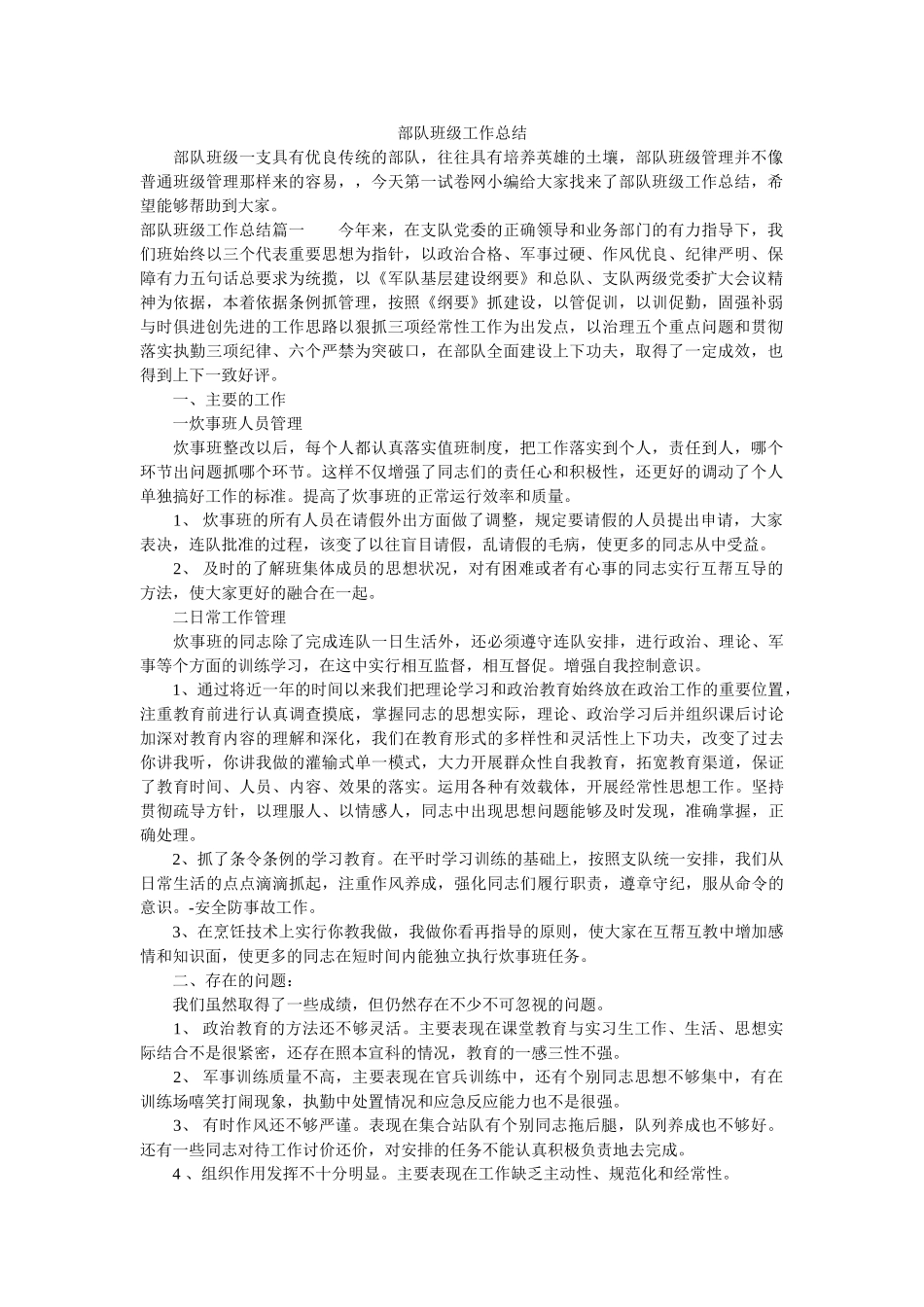 部队班级工作总结

部队班级一支具有优良传统的部队，往往具有培养英雄的土壤，部队班级管理并不像普通班级管理那样来的容易，，今天第一试卷网小编给大家找来了部队班级工作总结，希望能够帮助到大家。

部队班级工作总结篇一　　今年来，在支队党委的正确领导和业务部门的有力指导下，我们班始终以三个代表重要思想为指针，以政治合格、军事过硬、作风优良、纪律严明、保障有力五句话总要求为统揽，以《军队基层建设纲要》和总队、支队两级党委扩大会议精神为依据，本着依据条例抓管理，按照《纲要》抓建设，以管促训，以训促勤，固强补弱与时俱进创先进的工作思路以狠抓三项经常性工作为出发点，以治理五个重点问题和贯彻落实执勤三项纪律、六个严禁为突破口，在部队全面建设上下功夫，取得了一定成效，也得到上下一致好评。

一、主要的工作

一炊事班人员管理

炊事班整改以后，每个人都认真落实值班制度，把工作落实到个人，责任到人，哪个环节出问题抓哪个环节。这样不仅增强了同志们的责任心和积极性，还更好的调动了个人单独搞好工作的标准。提高了炊事班的正常运行效率和质量。

1、 炊事班的所有人员在请假外出方面做了调整，规定要请假的人员提出申请，大家表决，连队批准的过程，该变了以往盲目请假，乱请假的毛病，使更多的同志从中受益。

2、 及时的了解班集体成员的思想状况，对有困难或者有心事的同志实行互帮互导的方法，使大家更好的融合在一起。

二日常工作管理

炊事班的同志除了完成连队一日生活外，还必须遵守连队安排，进行政治、理论、军事等个方面的训练学习，在这中实行相互监督，相互督促。增强自我控制意识。

1、通过将近一年的时间以来我们把理论学习和政治教育始终放在政治工作的重要位置，注重教育前进行认真调查摸底，掌握同志的思想实际，理论、政治学习后并组织课后讨论加深对教育内容的理解和深化，我们在教育形式的多样性和灵活性上下功夫，改变了过去你讲我听，你讲我做的灌输式单一模式，大力开展群众性自我教育，拓宽教育渠道，保证了教育时间、人员、内容、效果的落实。运用各种有效载体，开展经常性思想工作。坚持贯彻疏导方针，以理服人、以情感人，同志中出现思想问题能够及时发现，准确掌握，正确处理。

2、抓了条令条例的学习教育。在平时学习训练的基础上，按照支队统一安排，我们从日常生活的点点滴滴抓起，注重作风养成，强化同志们履行职责，遵章守纪，服从命令的意识。-安全防事故工作。

3、在烹饪技术上实行你教我做，我做你看再指导的原则，使大家在互帮互教中增加感情和知识面，使更多的同志在短时间内能独立执行炊事班任务。

二、存在的问题：

我们虽然取得了一些成绩，但仍然存在不少不可忽视的问题。

1、 政治教育的方法还不够灵活。主要表现在课堂教育与实习生工作、生活、思想实际结合不是很紧密，还存在照本宣科的情况，教育的一感三性不强。

2、 军事训练质量不高，主要表现在官兵训练中，还有个别同志思想不够集中，有在训练场嘻笑打闹现象，执勤中处置情况和应急反应能力也不是很强。

3、 有时作风还不够严谨。表现在集合站队有个别同志拖后腿，队列养成也不够好。还有一些同志对待工作讨价还价，对安排的任务不能认真积极负责地去完成。

4 、组织作用发挥不十分明显。主要表现在工作缺乏主动性、规范化和经常性。